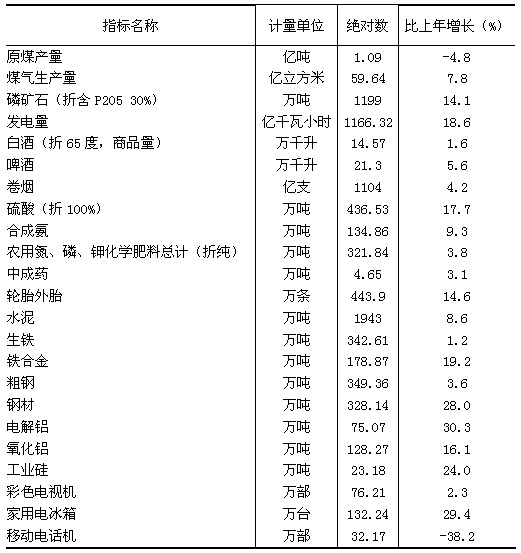 | 指标名称 | 计量单位 | 绝对数 | 比上年增长（%） |
|---|---|---|---|
| 原煤产量 | 亿吨 | 1.09 | -4.8 |
| 煤气生产量 | 亿立方米 | 59.64 | 7.8 |
| 磷矿石（折含 P205 30%） | 万吨 | 1199 | 14.1 |
| 发电量 | 亿千瓦小时 | 1166.32 | 18.6 |
| 白酒（折 65 度，商品量） | 万千升 | 14.57 | 1.6 |
| 啤酒 | 万千升 | 21.3 | 5.6 |
| 卷烟 | 亿支 | 1104 | 4.2 |
| 硫酸（折 100%） | 万吨 | 436.53 | 17.7 |
| 合成氨 | 万吨 | 134.86 | 9.3 |
| 农用氮、磷、钾化学肥料总计（折纯） | 万吨 | 321.84 | 3.8 |
| 中成药 | 万吨 | 4.65 | 3.1 |
| 轮胎外胎 | 万条 | 443.9 | 14.6 |
| 水泥 | 万吨 | 1943 | 8.6 |
| 生铁 | 万吨 | 342.61 | 1.2 |
| 铁合金 | 万吨 | 178.87 | 19.2 |
| 粗钢 | 万吨 | 349.36 | 3.6 |
| 钢材 | 万吨 | 328.14 | 28.0 |
| 电解铝 | 万吨 | 75.07 | 30.3 |
| 氧化铝 | 万吨 | 128.27 | 16.1 |
| 工业硅 | 万吨 | 23.18 | 24.0 |
| 彩色电视机 | 万部 | 76.21 | 2.3 |
| 家用电冰箱 | 万台 | 132.24 | 29.4 |
| 移动电话机 | 万部 | 32.17 | -38.2 |